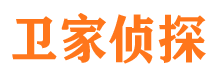 卫家侦探